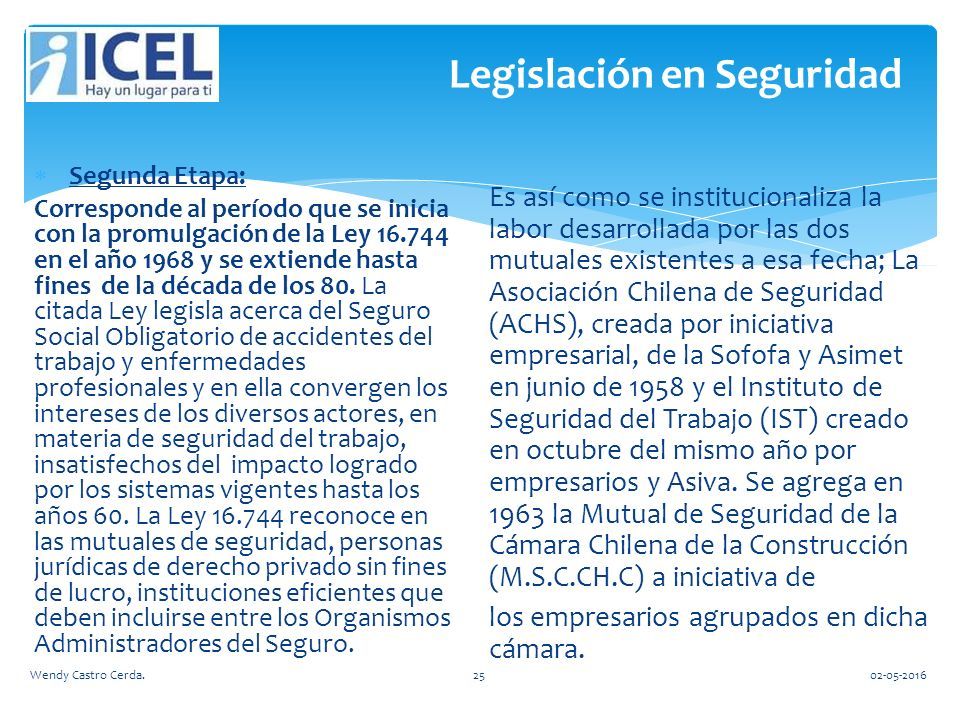 ICEL
Hay un lugar para ti

Legislación en Seguridad

Segunda Etapa:

Corresponde al período que se inicia con la promulgación de la Ley 16.744 en el año 1968 y se extiende hasta fines de la década de los 80. La citada Ley legisla acerca del Seguro Social Obligatorio de accidentes del trabajo y enfermedades profesionales y en ella convergen los intereses de los diversos actores, en materia de seguridad del trabajo, insatisfechos del impacto logrado por los sistemas vigentes hasta los años 60. La Ley 16.744 reconoce en las mutuales de seguridad, personas jurídicas de derecho privado sin fines de lucro, instituciones eficientes que deben incluirse entre los Organismos Administradores del Seguro.

Es así como se institucionaliza la labor desarrollada por las dos mutuales existentes a esa fecha; La Asociación Chilena de Seguridad (ACHS), creada por iniciativa empresarial, de la Sofofa y Asimet en junio de 1958 y el Instituto de Seguridad del Trabajo (IST) creado en octubre del mismo año por empresarios y Asiva. Se agrega en 1963 la Mutual de Seguridad de la Cámara Chilena de la Construcción (M.S.C.CH.C) a iniciativa de

los empresarios agrupados en dicha cámara.

Wendy Castro Cerda.

25

02-05-2016